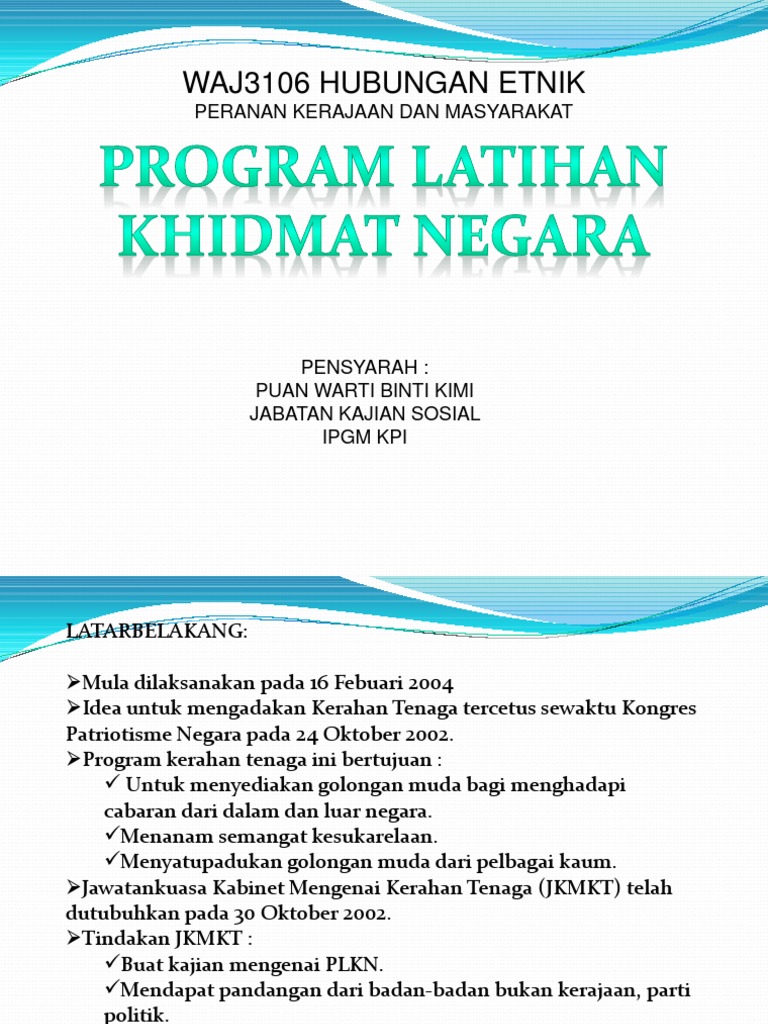 WAJ3106 HUBUNGAN ETNIK
PERANAN KERAJAAN DAN MASYARAKAT

PROGRAM LATIHAN KHIDMAT NEGARA

PENSYARAH :
PUAN WARTI BINTI KIMI
JABATAN KAJIAN SOSIAL
IPGM KPI

LATARBELAKANG:

➢Mula dilaksanakan pada 16 Febuari 2004
➢Idea untuk mengadakan Kerahan Tenaga tercetus sewaktu Kongres Patriotisme Negara pada 24 Oktober 2002.
➢Program kerahan tenaga ini bertujuan :
✓ Untuk menyediakan golongan muda bagi menghadapi cabaran dari dalam dan luar negara.
✓Menanam semangat kesukarelaan.
✓Menyatupadukan golongan muda dari pelbagai kaum.
➢Jawatankuasa Kabinet Mengenai Kerahan Tenaga (JKMKT) telah dutubuhkan pada 30 Oktober 2002.
➢Tindakan JKMKT :
✓Buat kajian mengenai PLKN.
✓Mendapat pandangan dari badan-badan bukan kerajaan, parti politik.